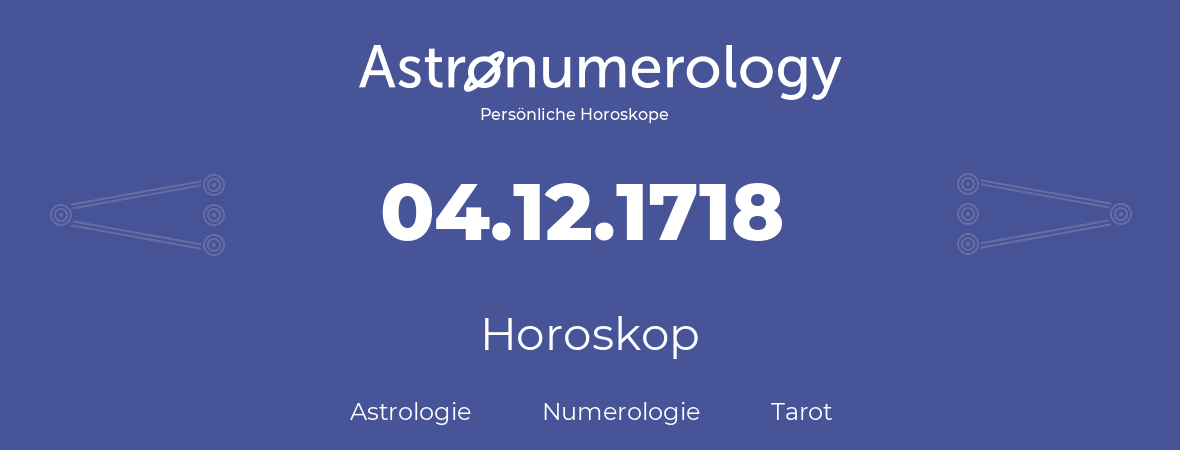 Astronumerology
Persönliche Horoskope

04.12.1718

Horoskop

Astrologie Numerologie Tarot